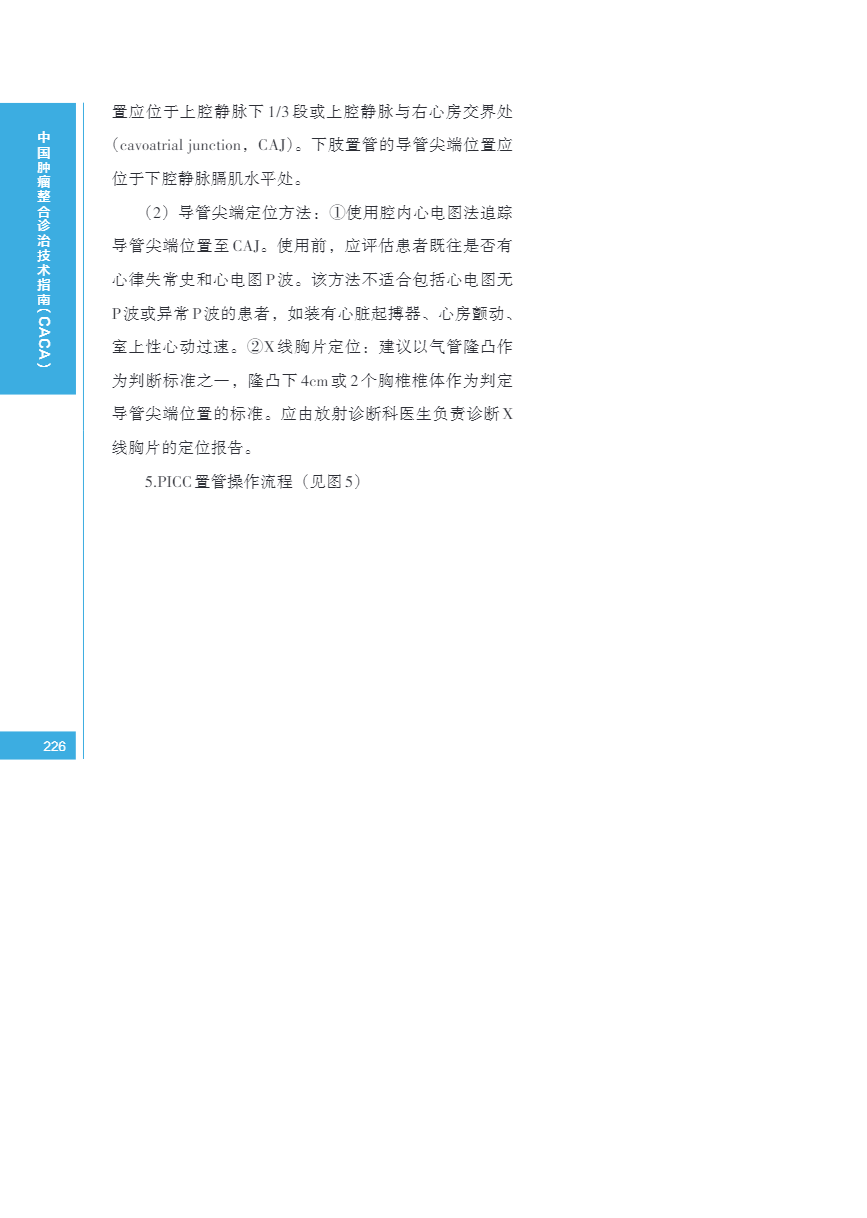 中国肿瘤整合诊治技术指南（CACA）

置应位于上腔静脉下1/3段或上腔静脉与右心房交界处（cavoatrial junction，CAJ）。下肢置管的导管尖端位置应位于下腔静脉膈肌水平处。

（2）导管尖端定位方法：①使用腔内心电图法追踪导管尖端位置至CAJ。使用前，应评估患者既往是否有心律失常史和心电图P波。该方法不适合包括心电图无P波或异常P波的患者，如装有心脏起搏器、心房颤动、室上性心动过速。②X线胸片定位：建议以气管隆凸作为判断标准之一，隆凸下4cm或2个胸椎椎体作为判定导管尖端位置的标准。应由放射诊断科医生负责诊断X线胸片的定位报告。

5.PICC置管操作流程（见图5）

226